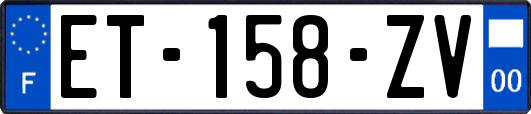 F

ET-158-ZV

00